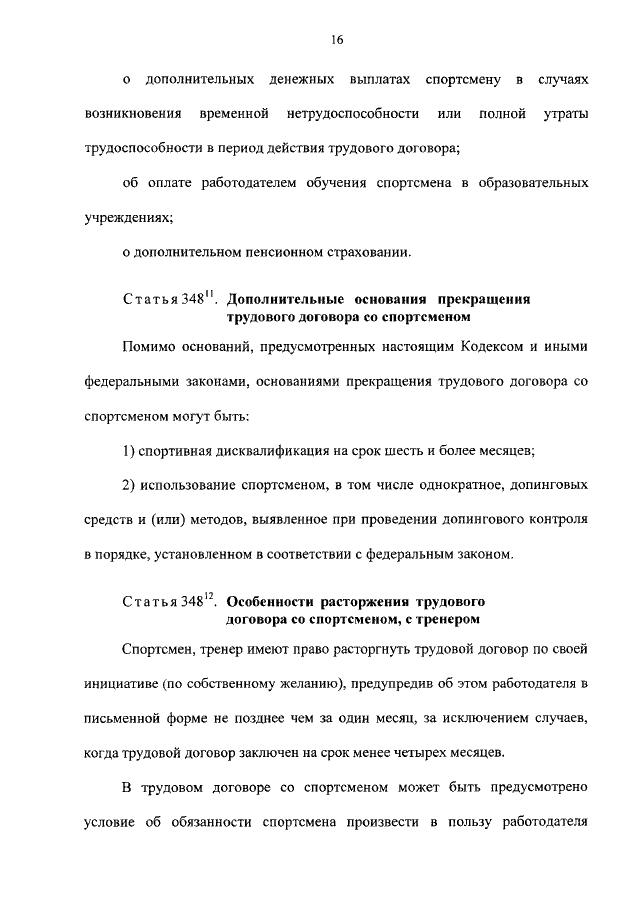 16

о дополнительных денежных выплатах спортсмену в случаях возникновения временной нетрудоспособности или полной утраты трудоспособности в период действия трудового договора;

об оплате работодателем обучения спортсмена в образовательных учреждениях;

о дополнительном пенсионном страховании.

Статья $348^{11}$. Дополнительные основания прекращения трудового договора со спортсменом

Помимо оснований, предусмотренных настоящим Кодексом и иными федеральными законами, основаниями прекращения трудового договора со спортсменом могут быть:

1) спортивная дисквалификация на срок шесть и более месяцев;

2) использование спортсменом, в том числе однократное, допинговых средств и (или) методов, выявленное при проведении допингового контроля в порядке, установленном в соответствии с федеральным законом.

Статья $348^{12}$. Особенности расторжения трудового договора со спортсменом, с тренером

Спортсмен, тренер имеют право расторгнуть трудовой договор по своей инициативе (по собственному желанию), предупредив об этом работодателя в письменной форме не позднее чем за один месяц, за исключением случаев, когда трудовой договор заключен на срок менее четырех месяцев.

В трудовом договоре со спортсменом может быть предусмотрено условие об обязанности спортсмена произвести в пользу работодателя